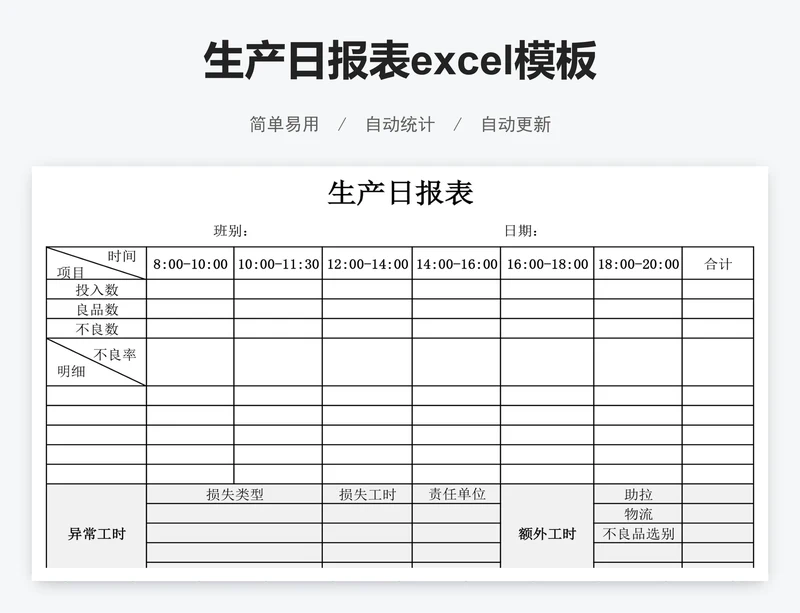 生产日报表excel模板

简单易用 / 自动统计 / 自动更新

生产日报表

班别： 日期：

| 时间 项目 | 8:00-10:00 | 10:00-11:30 | 12:00-14:00 | 14:00-16:00 | 16:00-18:00 | 18:00-20:00 | 合计 |
|---|---|---|---|---|---|---|---|
| 投入数 | | | | | | | |
| 良品数 | | | | | | | |
| 不良数 | | | | | | | |
| 不良率 明细 | | | | | | | |
| | | | | | | | |
| | | | | | | | |
| | | | | | | | |
| | | | | | | | |
| | | | | | | | |

| 异常工时 | 损失类型 | 损失工时 | 责任单位 | 额外工时 | 助拉 | |
|---|---|---|---|---|---|---|
| | | | | | 物流 | |
| | | | | | 不良品选别 | |
| | | | | | | |